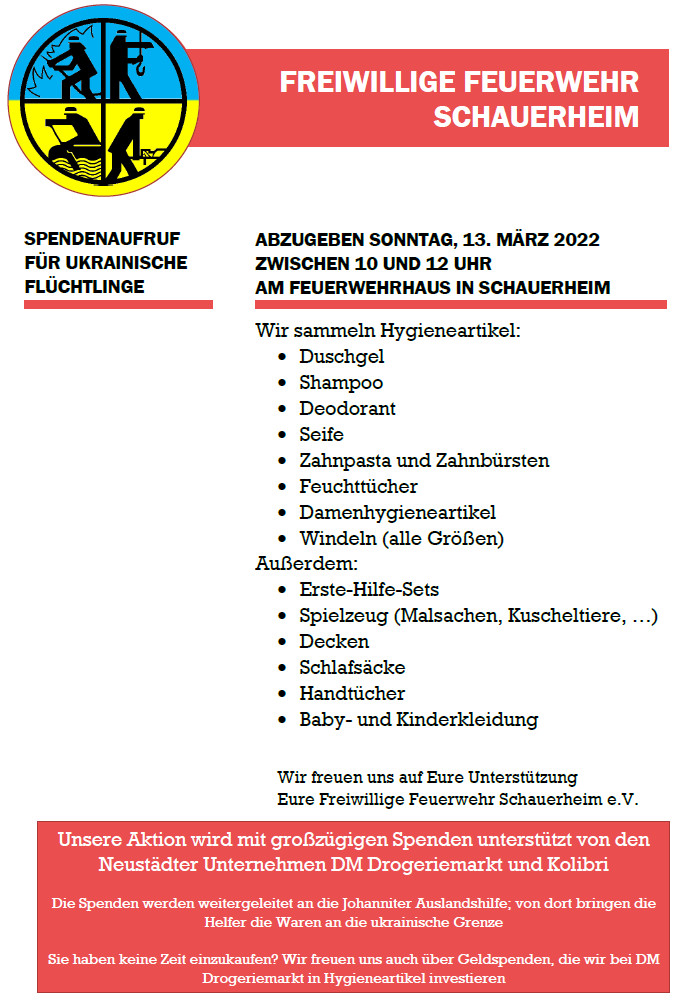 FREIWILLIGE FEUERWEHR
SCHAUERHEIM

SPENDENAUFRUF
FÜR UKRAINISCHE
FLÜCHTLINGE

ABZUGEBEN SONNTAG, 13. MÄRZ 2022
ZWISCHEN 10 UND 12 UHR
AM FEUERWEHRHAUS IN SCHAUERHEIM

Wir sammeln Hygieneartikel:
- Duschgel
- Shampoo
- Deodorant
- Seife
- Zahnpasta und Zahnbürsten
- Feuchttücher
- Damenhygieneartikel
- Windeln (alle Größen)

Außerdem:
- Erste-Hilfe-Sets
- Spielzeug (Malsachen, Kuscheltiere, …)
- Decken
- Schlafsäcke
- Handtücher
- Baby- und Kinderkleidung

Wir freuen uns auf Eure Unterstützung
Eure Freiwillige Feuerwehr Schauerheim e.V.

Unsere Aktion wird mit großzügigen Spenden unterstützt von den Neustädter Unternehmen DM Drogeriemarkt und Kolibri

Die Spenden werden weitergeleitet an die Johanniter Auslandshilfe; von dort bringen die Helfer die Waren an die ukrainische Grenze

Sie haben keine Zeit einzukaufen? Wir freuen uns auch über Geldspenden, die wir bei DM Drogeriemarkt in Hygieneartikel investieren